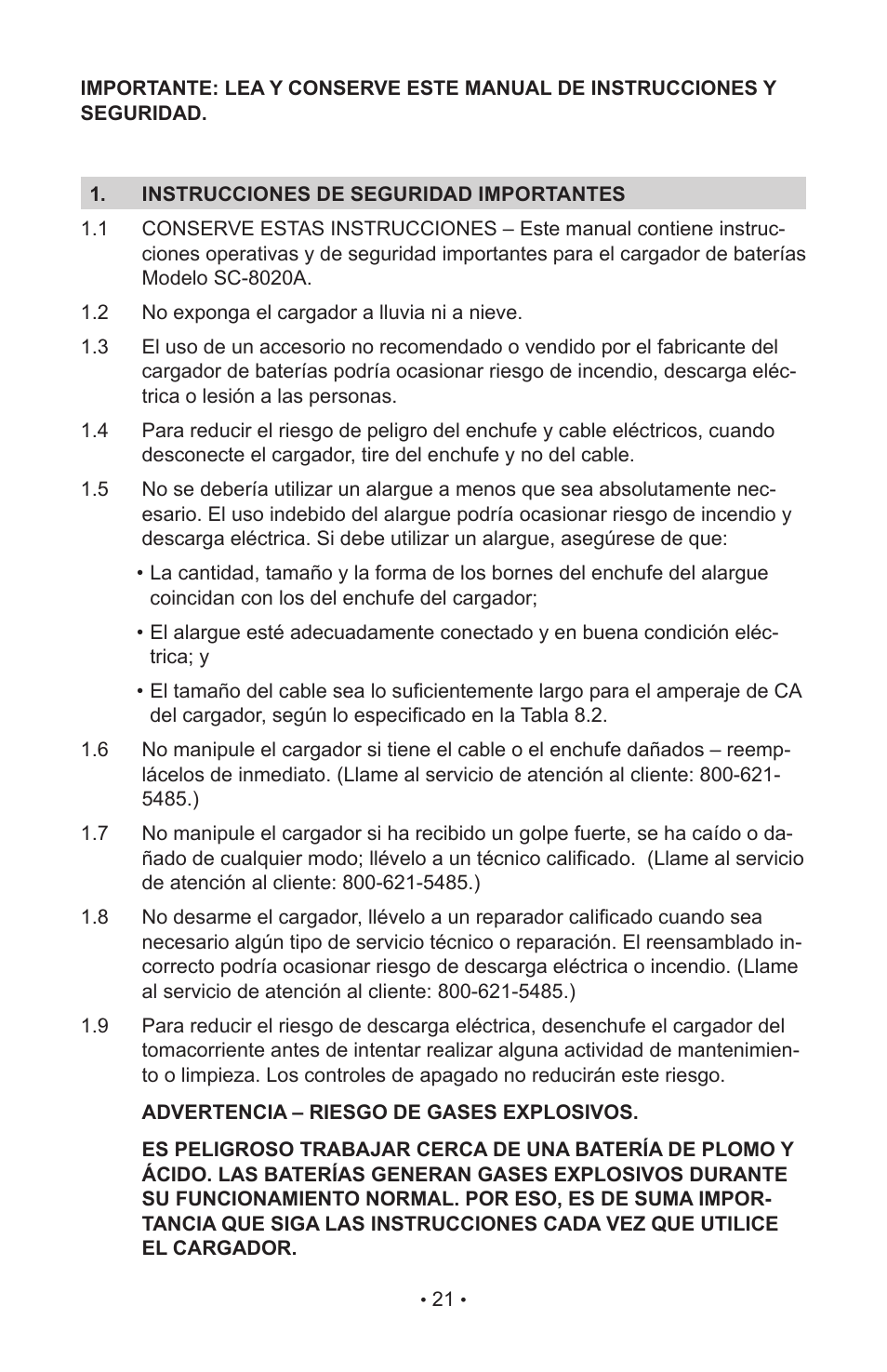 IMPORTANTE: LEA Y CONSERVE ESTE MANUAL DE INSTRUCCIONES Y SEGURIDAD.

1. INSTRUCCIONES DE SEGURIDAD IMPORTANTES

1.1 CONSERVE ESTAS INSTRUCCIONES – Este manual contiene instrucciones operativas y de seguridad importantes para el cargador de baterías Modelo SC-8020A.

1.2 No exponga el cargador a lluvia ni a nieve.

1.3 El uso de un accesorio no recomendado o vendido por el fabricante del cargador de baterías podría ocasionar riesgo de incendio, descarga eléctrica o lesión a las personas.

1.4 Para reducir el riesgo de peligro del enchufe y cable eléctricos, cuando desconecte el cargador, tire del enchufe y no del cable.

1.5 No se debería utilizar un alargue a menos que sea absolutamente necesario. El uso indebido del alargue podría ocasionar riesgo de incendio y descarga eléctrica. Si debe utilizar un alargue, asegúrese de que:

• La cantidad, tamaño y la forma de los bornes del enchufe del alargue coincidan con los del enchufe del cargador;

• El alargue esté adecuadamente conectado y en buena condición eléctrica; y

• El tamaño del cable sea lo suficientemente largo para el amperaje de CA del cargador, según lo especificado en la Tabla 8.2.

1.6 No manipule el cargador si tiene el cable o el enchufe dañados – reemplácelos de inmediato. (Llame al servicio de atención al cliente: 800-621-5485.)

1.7 No manipule el cargador si ha recibido un golpe fuerte, se ha caído o dañado de cualquier modo; llévelo a un técnico calificado. (Llame al servicio de atención al cliente: 800-621-5485.)

1.8 No desarme el cargador, llévelo a un reparador calificado cuando sea necesario algún tipo de servicio técnico o reparación. El reensamblado incorrecto podría ocasionar riesgo de descarga eléctrica o incendio. (Llame al servicio de atención al cliente: 800-621-5485.)

1.9 Para reducir el riesgo de descarga eléctrica, desenchufe el cargador del tomacorriente antes de intentar realizar alguna actividad de mantenimiento o limpieza. Los controles de apagado no reducirán este riesgo.

ADVERTENCIA – RIESGO DE GASES EXPLOSIVOS.

ES PELIGROSO TRABAJAR CERCA DE UNA BATERÍA DE PLOMO Y ÁCIDO. LAS BATERÍAS GENERAN GASES EXPLOSIVOS DURANTE SU FUNCIONAMIENTO NORMAL. POR ESO, ES DE SUMA IMPORTANCIA QUE SIGA LAS INSTRUCCIONES CADA VEZ QUE UTILICE EL CARGADOR.

• 21 •